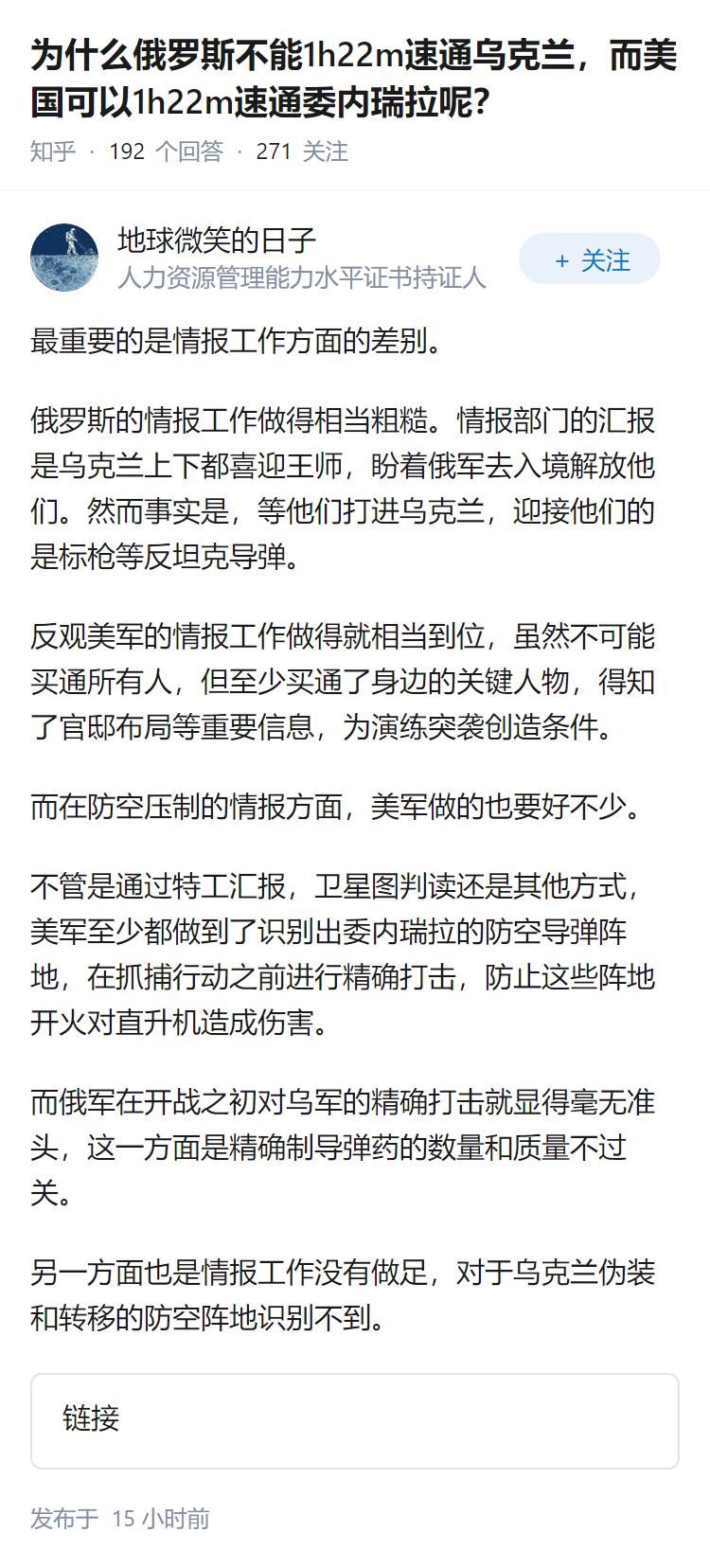 为什么俄罗斯不能1h22m速通乌克兰，而美国可以1h22m速通委内瑞拉呢?

知乎 · 192 个回答 · 271 关注

地球微笑的日子
人力资源管理能力水平证书持证人

+ 关注

最重要的是情报工作方面的差别。

俄罗斯的情报工作做得相当粗糙。情报部门的汇报是乌克兰上下都喜迎王师，盼着俄军去入境解放他们。然而事实是，等他们打进乌克兰，迎接他们的是标枪等反坦克导弹。

反观美军的情报工作做得就相当到位，虽然不可能买通所有人，但至少买通了身边的关键人物，得知了官邸布局等重要信息，为演练突袭创造条件。

而在防空压制的情报方面，美军做的也要好不少。

不管是通过特工汇报，卫星图判读还是其他方式，美军至少都做到了识别出委内瑞拉的防空导弹阵地，在抓捕行动之前进行精确打击，防止这些阵地开火对直升机造成伤害。

而俄军在开战之初对乌军的精确打击就显得毫无准头，这一方面是精确制导弹药的数量和质量不过关。

另一方面也是情报工作没有做足，对于乌克兰伪装和转移的防空阵地识别不到。

链接

发布于 15 小时前